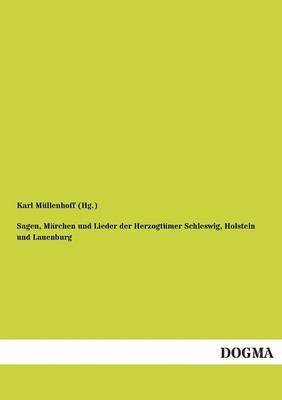 Karl Müllenhoff (Hg.)

Sagen, Märchen und Lieder der Herzogtümer Schleswig, Holstein und Lauenburg

DOGMA